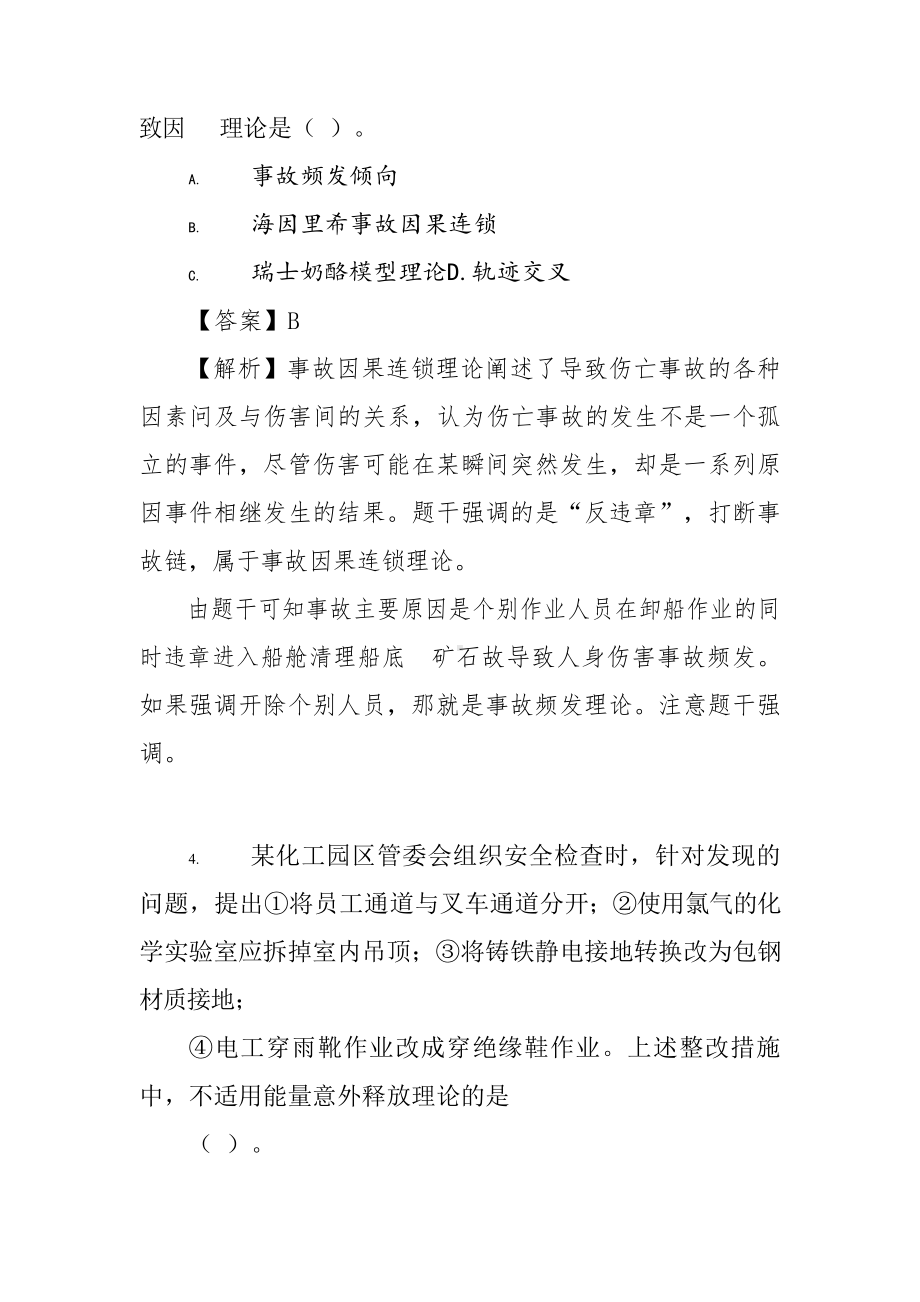 致因　理论是（ ）。

A. 事故频发倾向

B. 海因里希事故因果连锁

C. 瑞士奶酪模型理论D. 轨迹交叉

【答案】B

【解析】事故因果连锁理论阐述了导致伤亡事故的各种因素间及与伤害间的关系，认为伤亡事故的发生不是一个孤立的事件，尽管伤害可能在某瞬间突然发生，却是一系列原因事件相继发生的结果。题干强调的是“反违章”，打断事故链，属于事故因果连锁理论。

由题干可知事故主要原因是个别作业人员在卸船作业的同时违章进入船舱清理船底　矿石故导致人身伤害事故频发。如果强调开除个别人员，那就是事故频发理论。注意题干强调。

4. 某化工园区管委会组织安全检查时，针对发现的问题，提出①将员工通道与叉车通道分开；②使用氯气的化学实验室应拆掉室内吊顶；③将铸铁静电接地转换改为包钢材质接地；

④电工穿雨靴作业改成穿绝缘鞋作业。上述整改措施中，不适用能量意外释放理论的是

（ ）。